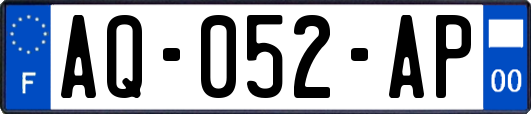 F
AQ-052-AP
00